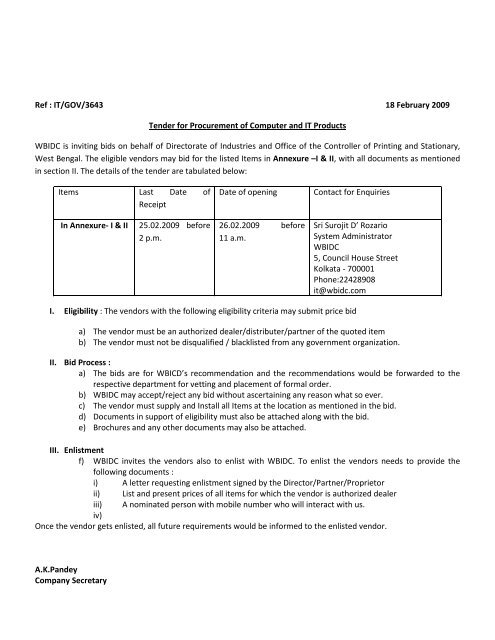 Ref : IT/GOV/3643

18 February 2009

Tender for Procurement of Computer and IT Products

WBIDC is inviting bids on behalf of Directorate of Industries and Office of the Controller of Printing and Stationary, West Bengal. The eligible vendors may bid for the listed Items in Annexure –I & II, with all documents as mentioned in section II. The details of the tender are tabulated below:

| Items | Last Date of Receipt | Date of opening | Contact for Enquiries |
|---|---|---|---|
| In Annexure- I & II | 25.02.2009 before 2 p.m. | 26.02.2009 before 11 a.m. | Sri Surojit D' Rozario System Administrator WBIDC 5, Council House Street Kolkata - 700001 Phone:22428908 it@wbidc.com |

I. Eligibility : The vendors with the following eligibility criteria may submit price bid

a) The vendor must be an authorized dealer/distributer/partner of the quoted item
b) The vendor must not be disqualified / blacklisted from any government organization.

II. Bid Process :
a) The bids are for WBICD's recommendation and the recommendations would be forwarded to the respective department for vetting and placement of formal order.
b) WBIDC may accept/reject any bid without ascertaining any reason what so ever.
c) The vendor must supply and Install all Items at the location as mentioned in the bid.
d) Documents in support of eligibility must also be attached along with the bid.
e) Brochures and any other documents may also be attached.

III. Enlistment
f) WBIDC invites the vendors also to enlist with WBIDC. To enlist the vendors needs to provide the following documents :
i) A letter requesting enlistment signed by the Director/Partner/Proprietor
ii) List and present prices of all items for which the vendor is authorized dealer
iii) A nominated person with mobile number who will interact with us.
iv)
Once the vendor gets enlisted, all future requirements would be informed to the enlisted vendor.

A.K.Pandey
Company Secretary